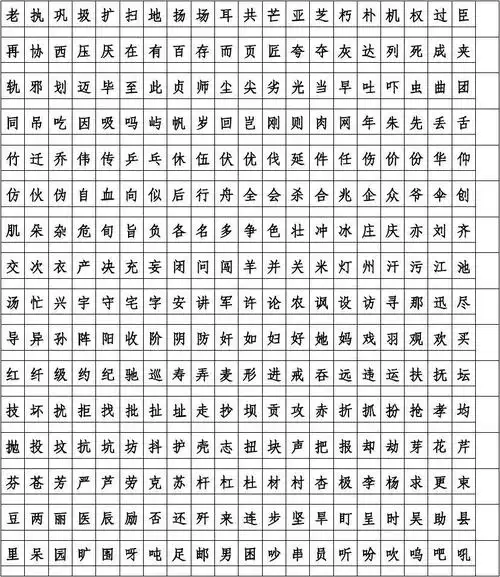 | 老 | 执 | 巩 | 圾 | 扩 | 扫 | 地 | 扬 | 场 | 耳 | 共 | 芒 | 亚 | 芝 | 朽 | 朴 | 机 | 权 | 过 | 臣 |
|---|---|---|---|---|---|---|---|---|---|---|---|---|---|---|---|---|---|---|---|
| 再 | 协 | 西 | 压 | 厌 | 在 | 有 | 百 | 存 | 而 | 页 | 匠 | 夸 | 夺 | 灰 | 达 | 列 | 死 | 成 | 夹 |
| 轨 | 邪 | 划 | 迈 | 毕 | 至 | 此 | 贞 | 师 | 尘 | 尖 | 劣 | 光 | 当 | 早 | 吐 | 吓 | 虫 | 曲 | 团 |
| 同 | 吊 | 吃 | 因 | 吸 | 吗 | 屿 | 帆 | 岁 | 回 | 岂 | 刚 | 则 | 肉 | 网 | 年 | 朱 | 先 | 丢 | 舌 |
| 竹 | 迁 | 乔 | 伟 | 传 | 乒 | 乓 | 休 | 伍 | 伏 | 优 | 伐 | 延 | 件 | 任 | 伤 | 价 | 份 | 华 | 仰 |
| 仿 | 伙 | 伪 | 自 | 血 | 向 | 似 | 后 | 行 | 舟 | 全 | 会 | 杀 | 合 | 兆 | 企 | 众 | 爷 | 伞 | 创 |
| 肌 | 朵 | 杂 | 危 | 旬 | 旨 | 负 | 各 | 名 | 多 | 争 | 色 | 壮 | 冲 | 冰 | 庄 | 庆 | 亦 | 刘 | 齐 |
| 交 | 次 | 衣 | 产 | 决 | 充 | 妄 | 闭 | 问 | 闯 | 羊 | 并 | 关 | 米 | 灯 | 州 | 汗 | 污 | 江 | 池 |
| 汤 | 忙 | 兴 | 宇 | 守 | 宅 | 字 | 安 | 讲 | 军 | 许 | 论 | 农 | 讽 | 设 | 访 | 寻 | 那 | 迅 | 尽 |
| 导 | 异 | 孙 | 阵 | 阳 | 收 | 阶 | 阴 | 防 | 奸 | 如 | 妇 | 好 | 她 | 妈 | 戏 | 羽 | 观 | 欢 | 买 |
| 红 | 纤 | 级 | 约 | 纪 | 驰 | 巡 | 寿 | 弄 | 麦 | 形 | 进 | 戒 | 吞 | 远 | 违 | 运 | 扶 | 抚 | 坛 |
| 技 | 坏 | 扰 | 拒 | 找 | 批 | 扯 | 址 | 走 | 抄 | 坝 | 贡 | 攻 | 赤 | 折 | 抓 | 扮 | 抢 | 孝 | 均 |
| 抛 | 投 | 坟 | 抗 | 坑 | 坊 | 抖 | 护 | 壳 | 志 | 扭 | 块 | 声 | 把 | 报 | 却 | 劫 | 芽 | 花 | 芹 |
| 芬 | 苍 | 芳 | 严 | 芦 | 劳 | 克 | 苏 | 杆 | 杠 | 杜 | 材 | 村 | 杏 | 极 | 李 | 杨 | 求 | 更 | 束 |
| 豆 | 两 | 丽 | 医 | 辰 | 励 | 否 | 还 | 歼 | 来 | 连 | 步 | 坚 | 旱 | 盯 | 呈 | 时 | 吴 | 助 | 县 |
| 里 | 呆 | 园 | 旷 | 围 | 呀 | 吨 | 足 | 邮 | 男 | 困 | 吵 | 串 | 员 | 听 | 吩 | 吹 | 呜 | 吧 | 吼 |